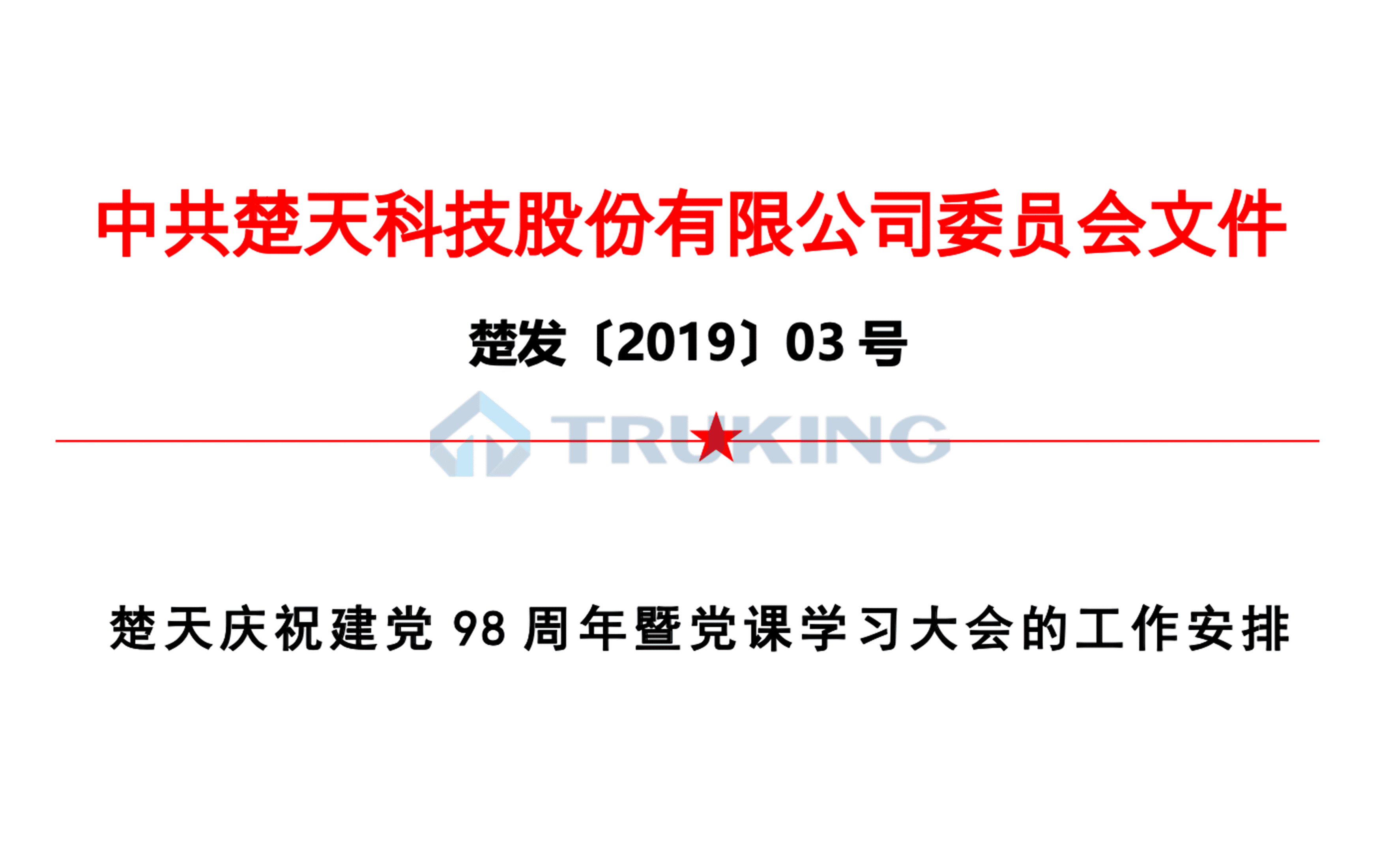 中共楚天科技股份有限公司委员会文件

楚发〔2019〕03 号

TRUKING

楚天庆祝建党 98 周年暨党课学习大会的工作安排